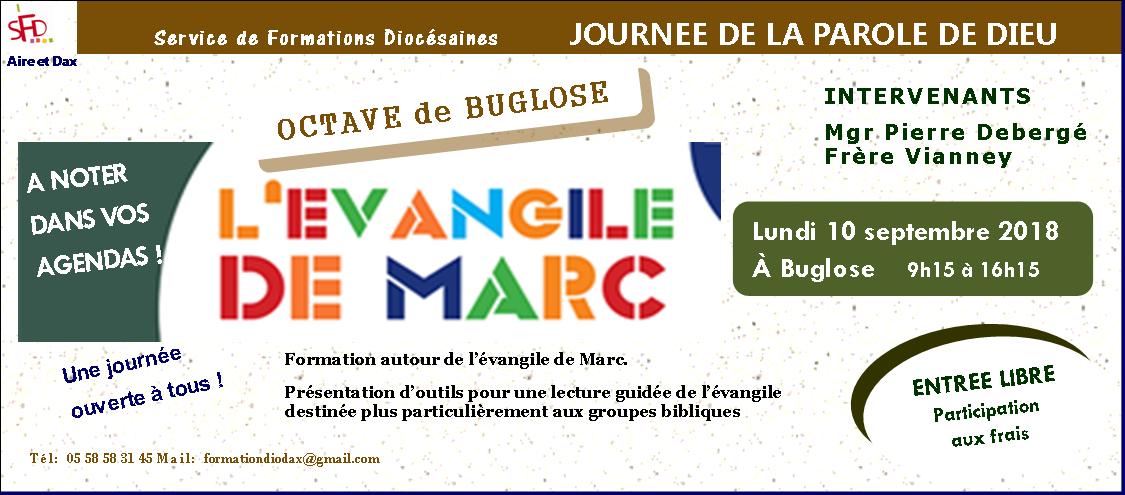 SFD
Aire et Dax

Service de Formations Diocésaines

JOURNEE DE LA PAROLE DE DIEU

OCTAVE de BUGLOSE

INTERVENANTS
Mgr Pierre Debergé
Frère Vianney

A NOTER
DANS VOS
AGENDAS !

L'EVANGILE
DE MARC

Lundi 10 septembre 2018
À Buglose 9h15 à 16h15

Une journée
ouverte à tous !

Formation autour de l'évangile de Marc.

Présentation d'outils pour une lecture guidée de l'évangile destinée plus particulièrement aux groupes bibliques

ENTREE LIBRE
Participation
aux frais

Tél: 05 58 58 31 45 Mail: formationdiodax@gmail.com